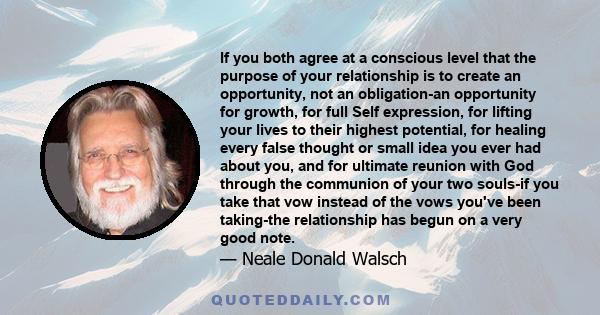 If you both agree at a conscious level that the purpose of your relationship is to create an opportunity, not an obligation-an opportunity for growth, for full Self expression, for lifting your lives to their highest potential, for healing every false thought or small idea you ever had about you, and for ultimate reunion with God through the communion of your two souls-if you take that vow instead of the vows you've been taking-the relationship has begun on a very good note.

— Neale Donald Walsch

QUOTEDDAILY.COM